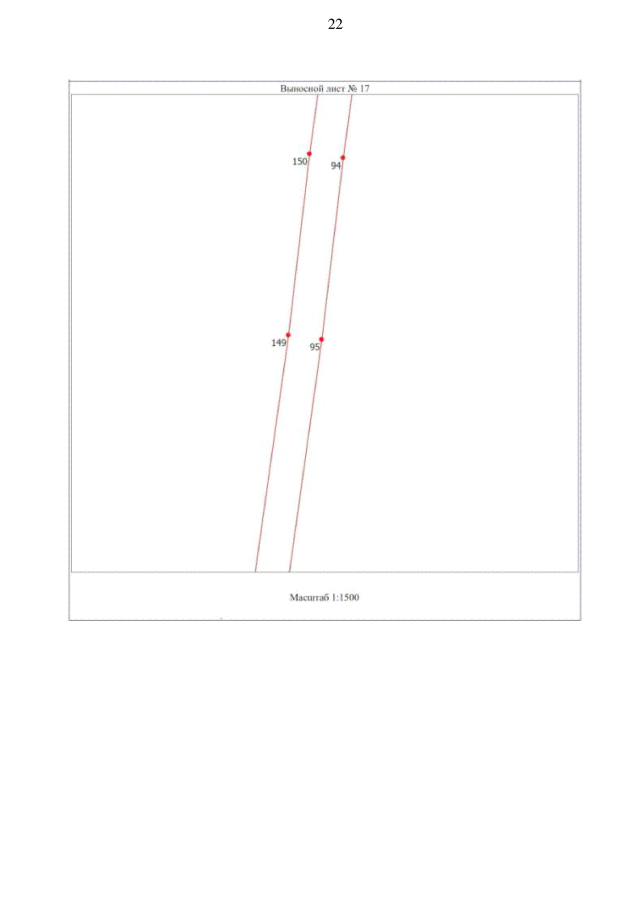 22

Выносной лист № 17

150

94

149

95

Масштаб 1:1500